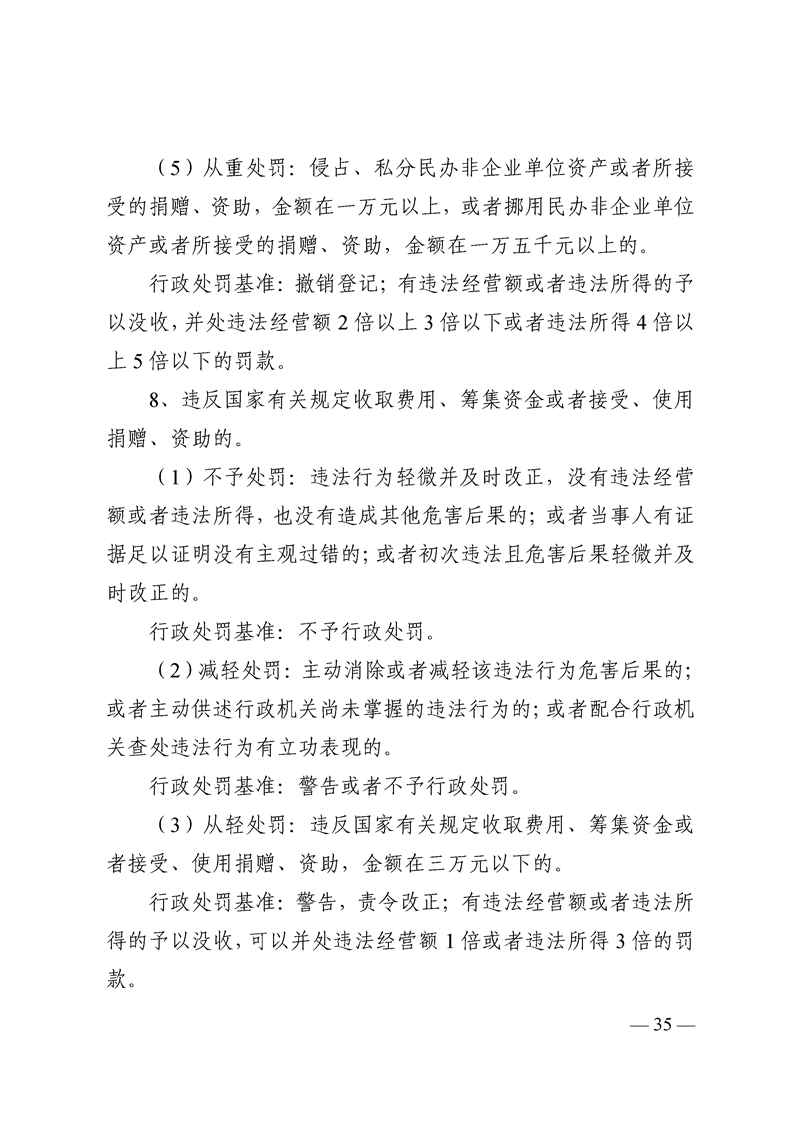 （5）从重处罚：侵占、私分民办非企业单位资产或者所接受的捐赠、资助，金额在一万元以上，或者挪用民办非企业单位资产或者所接受的捐赠、资助，金额在一万五千元以上的。

行政处罚基准：撤销登记；有违法经营额或者违法所得的予以没收，并处违法经营额 2 倍以上 3 倍以下或者违法所得 4 倍以上 5 倍以下的罚款。

8、违反国家有关规定收取费用、筹集资金或者接受、使用捐赠、资助的。

（1）不予处罚：违法行为轻微并及时改正，没有违法经营额或者违法所得，也没有造成其他危害后果的；或者当事人有证据足以证明没有主观过错的；或者初次违法且危害后果轻微并及时改正的。

行政处罚基准：不予行政处罚。

（2）减轻处罚：主动消除或者减轻该违法行为危害后果的；或者主动供述行政机关尚未掌握的违法行为的；或者配合行政机关查处违法行为有立功表现的。

行政处罚基准：警告或者不予行政处罚。

（3）从轻处罚：违反国家有关规定收取费用、筹集资金或者接受、使用捐赠、资助，金额在三万元以下的。

行政处罚基准：警告，责令改正；有违法经营额或者违法所得的予以没收，可以并处违法经营额 1 倍或者违法所得 3 倍的罚款。

— 35 —